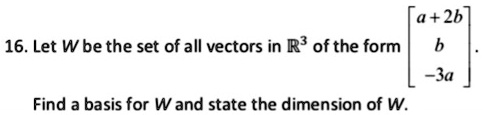 16. Let $W$ be the set of all vectors in $\mathbb{R}^3$ of the form $\begin{bmatrix} a+2b \\ b \\ -3a \end{bmatrix}$.

Find a basis for $W$ and state the dimension of $W$.